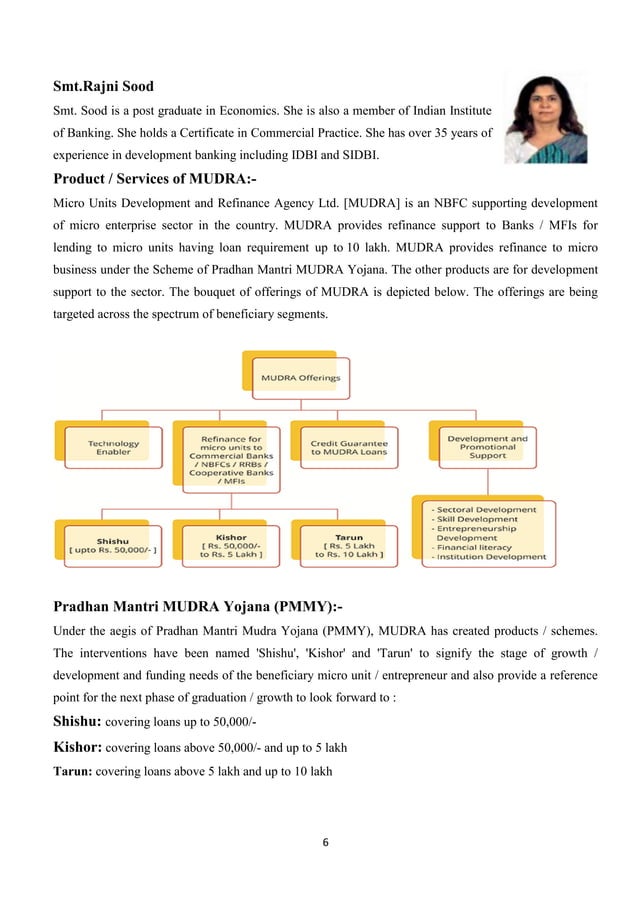 **Smt.Rajni Sood**

Smt. Sood is a post graduate in Economics. She is also a member of Indian Institute of Banking. She holds a Certificate in Commercial Practice. She has over 35 years of experience in development banking including IDBI and SIDBI.

**Product / Services of MUDRA:-**

Micro Units Development and Refinance Agency Ltd. [MUDRA] is an NBFC supporting development of micro enterprise sector in the country. MUDRA provides refinance support to Banks / MFIs for lending to micro units having loan requirement up to 10 lakh. MUDRA provides refinance to micro business under the Scheme of Pradhan Mantri MUDRA Yojana. The other products are for development support to the sector. The bouquet of offerings of MUDRA is depicted below. The offerings are being targeted across the spectrum of beneficiary segments.

MUDRA Offerings

Technology Enabler

Refinance for micro units to Commercial Banks / NBFCs / RRBs / Cooperative Banks / MFIs

Credit Guarantee to MUDRA Loans

Development and Promotional Support

Shishu [ upto Rs. 50,000/- ]

Kishor [ Rs. 50,000/- to Rs. 5 Lakh ]

Tarun [ Rs. 5 Lakh to Rs. 10 Lakh ]

- Sectoral Development
- Skill Development
- Entrepreneurship Development
- Financial literacy
- Institution Development

**Pradhan Mantri MUDRA Yojana (PMMY):-**

Under the aegis of Pradhan Mantri Mudra Yojana (PMMY), MUDRA has created products / schemes. The interventions have been named 'Shishu', 'Kishor' and 'Tarun' to signify the stage of growth / development and funding needs of the beneficiary micro unit / entrepreneur and also provide a reference point for the next phase of graduation / growth to look forward to :

**Shishu:** covering loans up to 50,000/-

**Kishor:** covering loans above 50,000/- and up to 5 lakh

**Tarun:** covering loans above 5 lakh and up to 10 lakh

6